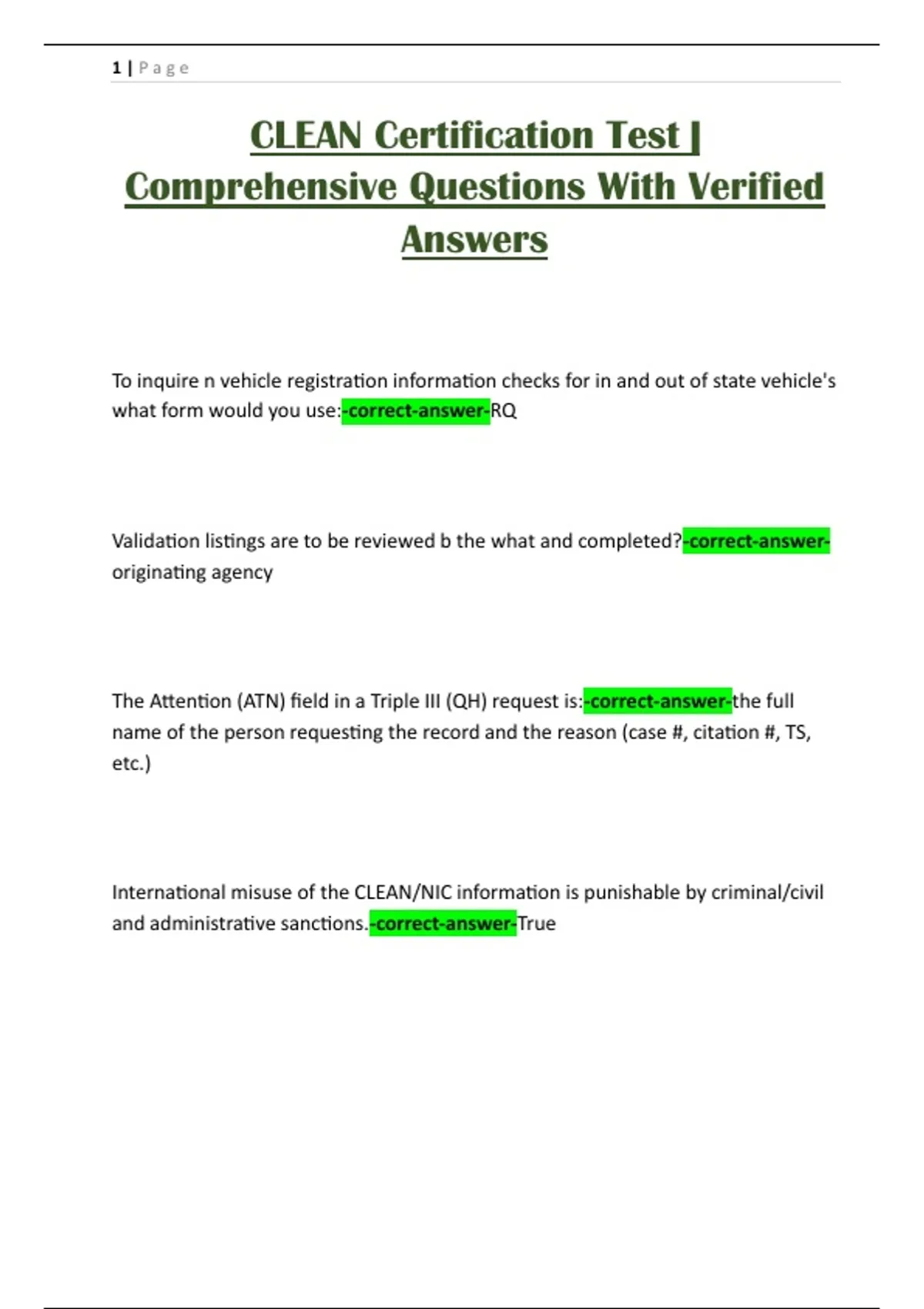 1 | Page

CLEAN Certification Test | Comprehensive Questions With Verified Answers

To inquire n vehicle registration information checks for in and out of state vehicle's what form would you use:-correct-answer-RQ

Validation listings are to be reviewed b the what and completed?-correct-answer-originating agency

The Attention (ATN) field in a Triple III (QH) request is:-correct-answer-the full name of the person requesting the record and the reason (case #, citation #, TS, etc.)

International misuse of the CLEAN/NIC information is punishable by criminal/civil and administrative sanctions.-correct-answer-True